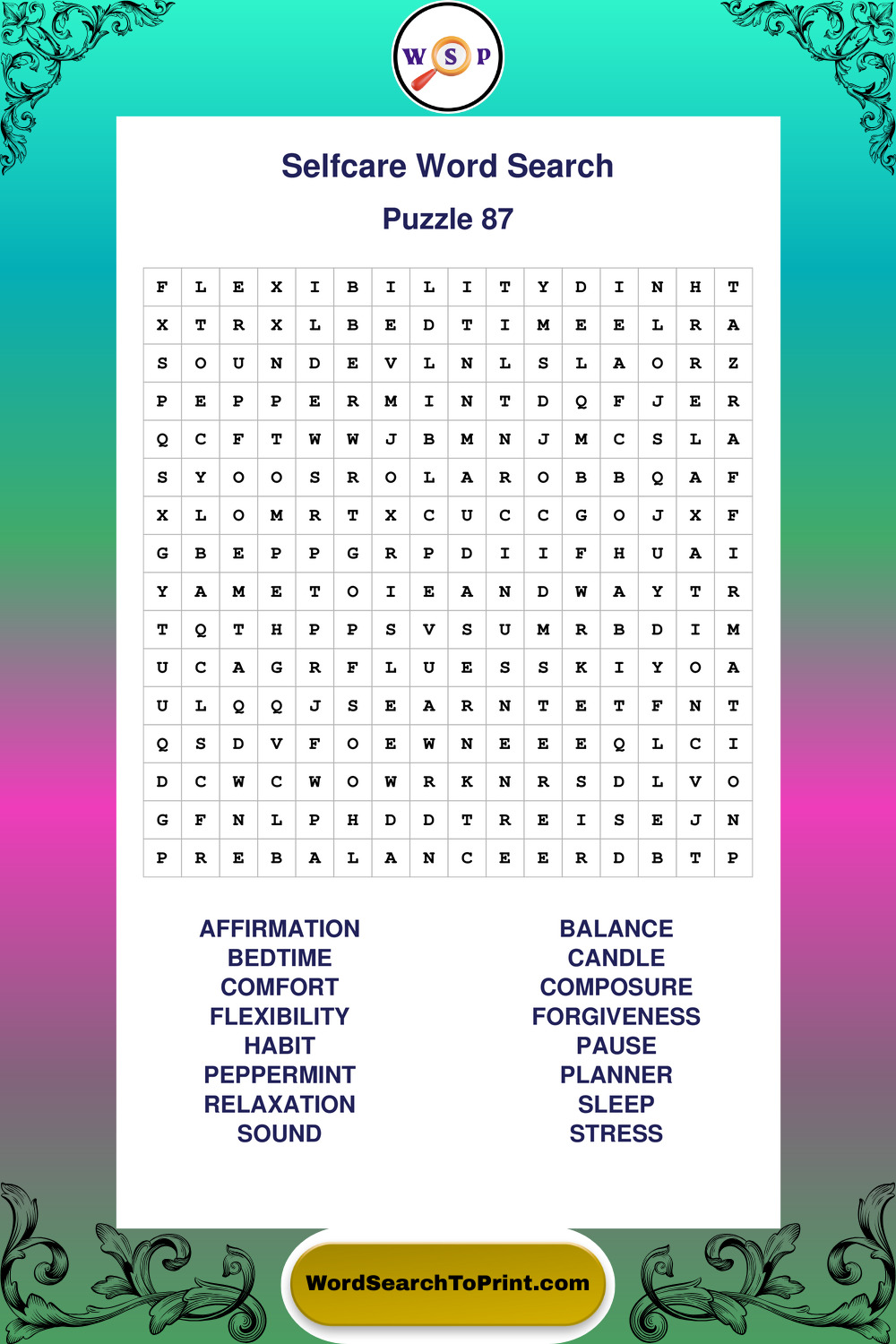 W S P

Selfcare Word Search

Puzzle 87

| F | L | E | X | I | B | I | L | I | T | Y | D | I | N | H | T |
|---|---|---|---|---|---|---|---|---|---|---|---|---|---|---|---|
| X | T | R | X | L | B | E | D | T | I | M | E | E | L | R | A |
| S | O | U | N | D | E | V | L | N | L | S | L | A | O | R | Z |
| P | E | P | P | E | R | M | I | N | T | D | Q | F | J | E | R |
| Q | C | F | T | W | W | J | B | M | N | J | M | C | S | L | A |
| S | Y | O | O | S | R | O | L | A | R | O | B | B | Q | A | F |
| X | L | O | M | R | T | X | C | U | C | C | G | O | J | X | F |
| G | B | E | P | P | G | R | P | D | I | I | F | H | U | A | I |
| Y | A | M | E | T | O | I | E | A | N | D | W | A | Y | T | R |
| T | Q | T | H | P | P | S | V | S | U | M | R | B | D | I | M |
| U | C | A | G | R | F | L | U | E | S | S | K | I | Y | O | A |
| U | L | Q | Q | J | S | E | A | R | N | T | E | T | F | N | T |
| Q | S | D | V | F | O | E | W | N | E | E | E | Q | L | C | I |
| D | C | W | C | W | O | W | R | K | N | R | S | D | L | V | O |
| G | F | N | L | P | H | D | D | T | R | E | I | S | E | J | N |
| P | R | E | B | A | L | A | N | C | E | E | R | D | B | T | P |

AFFIRMATION
BEDTIME
COMFORT
FLEXIBILITY
HABIT
PEPPERMINT
RELAXATION
SOUND

BALANCE
CANDLE
COMPOSURE
FORGIVENESS
PAUSE
PLANNER
SLEEP
STRESS

WordSearchToPrint.com